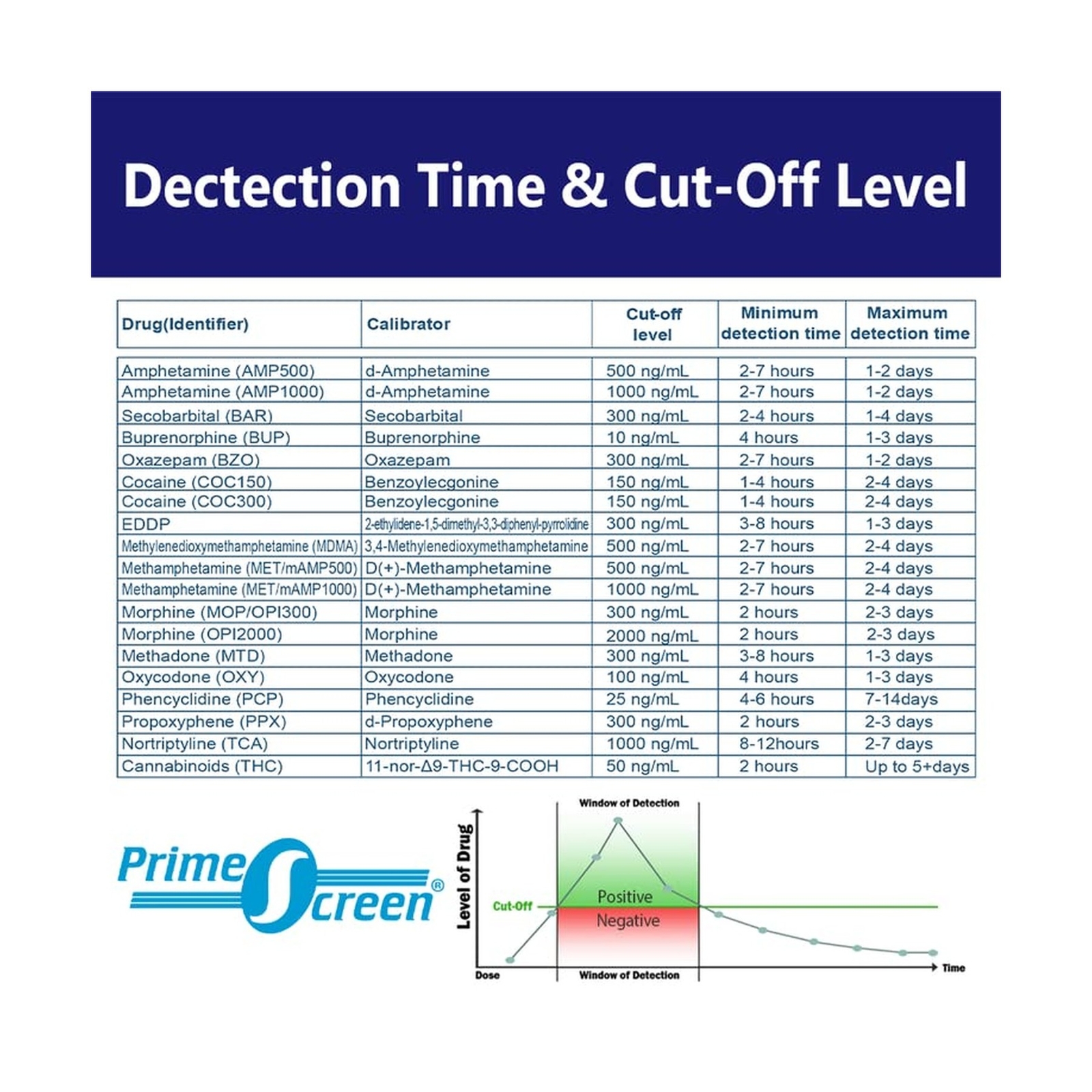 Dectection Time & Cut-Off Level

| Drug(Identifier) | Calibrator | Cut-off level | Minimum detection time | Maximum detection time |
|---|---|---|---|---|
| Amphetamine (AMP500) | d-Amphetamine | 500 ng/mL | 2-7 hours | 1-2 days |
| Amphetamine (AMP1000) | d-Amphetamine | 1000 ng/mL | 2-7 hours | 1-2 days |
| Secobarbital (BAR) | Secobarbital | 300 ng/mL | 2-4 hours | 1-4 days |
| Buprenorphine (BUP) | Buprenorphine | 10 ng/mL | 4 hours | 1-3 days |
| Oxazepam (BZO) | Oxazepam | 300 ng/mL | 2-7 hours | 1-2 days |
| Cocaine (COC150) | Benzoylecgonine | 150 ng/mL | 1-4 hours | 2-4 days |
| Cocaine (COC300) | Benzoylecgonine | 150 ng/mL | 1-4 hours | 2-4 days |
| EDDP | 2-ethylidene-1,5-dimethyl-3,3-diphenyl-pyrrolidine | 300 ng/mL | 3-8 hours | 1-3 days |
| Methylenedioxymethamphetamine (MDMA) | 3,4-Methylenedioxymethamphetamine | 500 ng/mL | 2-7 hours | 2-4 days |
| Methamphetamine (MET/mAMP500) | D(+)-Methamphetamine | 500 ng/mL | 2-7 hours | 2-4 days |
| Methamphetamine (MET/mAMP1000) | D(+)-Methamphetamine | 1000 ng/mL | 2-7 hours | 2-4 days |
| Morphine (MOP/OPI300) | Morphine | 300 ng/mL | 2 hours | 2-3 days |
| Morphine (OPI2000) | Morphine | 2000 ng/mL | 2 hours | 2-3 days |
| Methadone (MTD) | Methadone | 300 ng/mL | 3-8 hours | 1-3 days |
| Oxycodone (OXY) | Oxycodone | 100 ng/mL | 4 hours | 1-3 days |
| Phencyclidine (PCP) | Phencyclidine | 25 ng/mL | 4-6 hours | 7-14days |
| Propoxyphene (PPX) | d-Propoxyphene | 300 ng/mL | 2 hours | 2-3 days |
| Nortriptyline (TCA) | Nortriptyline | 1000 ng/mL | 8-12hours | 2-7 days |
| Cannabinoids (THC) | 11-nor-Δ9-THC-9-COOH | 50 ng/mL | 2 hours | Up to 5+days |

Prime Screen®

Window of Detection
Level of Drug
Cut-Off
Positive
Negative
Dose
Window of Detection
Time